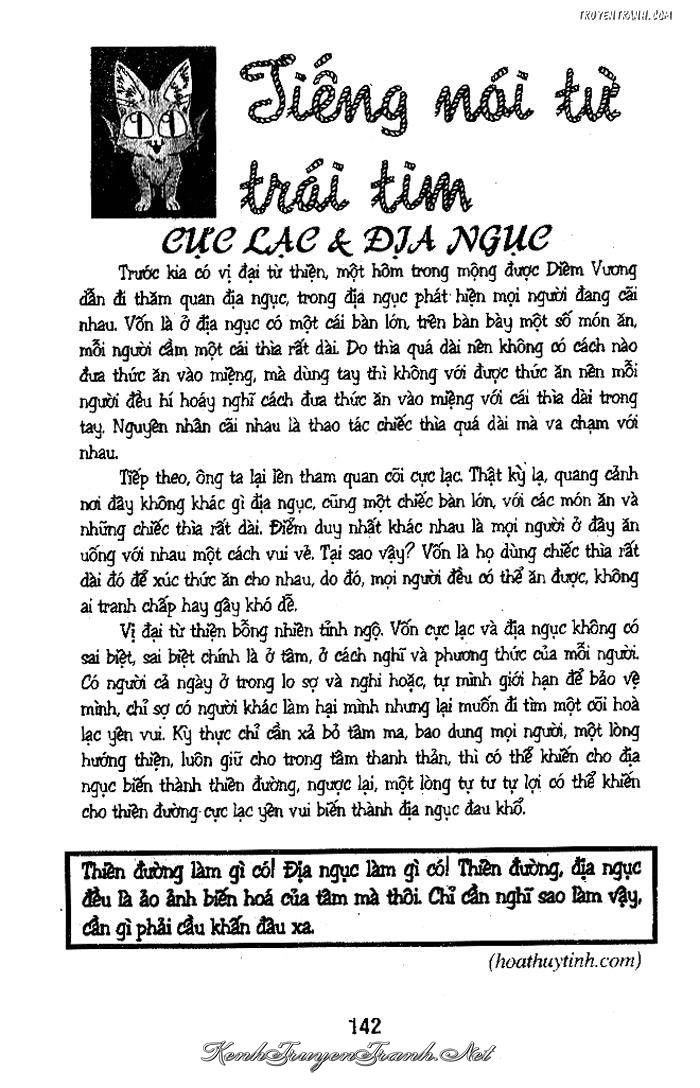 TRUYENTRANH.COM

Tiếng nói từ trái tim

CỰC LẠC & ĐỊA NGỤC

Trước kia có vị đại từ thiện, một hôm trong mộng được Diêm Vương dẫn đi thăm quan địa ngục, trong địa ngục phát hiện mọi người đang cãi nhau. Vốn là ở địa ngục có một cái bàn lớn, trên bàn bày một số món ăn, mỗi người cầm một cái thìa rất dài. Do thìa quá dài nên không có cách nào đưa thức ăn vào miệng, mà dùng tay thì không với được thức ăn nên mỗi người đều hí hoáy nghĩ cách đưa thức ăn vào miệng với cái thìa dài trong tay. Nguyên nhân cãi nhau là thao tác chiếc thìa quá dài mà va chạm với nhau.

Tiếp theo, ông ta lại lên tham quan cõi cực lạc. Thật kỳ lạ, quang cảnh nơi đây không khác gì địa ngục, cũng một chiếc bàn lớn, với các món ăn và những chiếc thìa rất dài. Điểm duy nhất khác nhau là mọi người ở đây ăn uống với nhau một cách vui vẻ. Tại sao vậy? Vốn là họ dùng chiếc thìa rất dài đó để xúc thức ăn cho nhau, do đó, mọi người đều có thể ăn được, không ai tranh chấp hay gây khó dễ.

Vị đại từ thiện bỗng nhiên tỉnh ngộ. Vốn cực lạc và địa ngục không có sai biệt, sai biệt chính là ở tâm, ở cách nghĩ và phương thức của mỗi người. Có người cả ngày ở trong lo sợ và nghi hoặc, tự mình giới hạn để bảo vệ mình, chỉ sợ có người khác làm hại mình nhưng lại muốn đi tìm một cõi hoà lạc yên vui. Kỳ thực chỉ cần xả bỏ tâm ma, bao dung mọi người, một lòng hướng thiện, luôn giữ cho trong tâm thanh thản, thì có thể khiến cho địa ngục biến thành thiên đường, ngược lại, một lòng tự tư tự lợi có thể khiến cho thiên đường cực lạc yên vui biến thành địa ngục đau khổ.

Thiên đường làm gì có! Địa ngục làm gì có! Thiên đường, địa ngục đều là ảo ảnh biến hoá của tâm mà thôi. Chỉ cần nghĩ sao làm vậy, cần gì phải cầu khấn đâu xa.

(hoathuytinh.com)

142

KenhTruyenTranh.Net